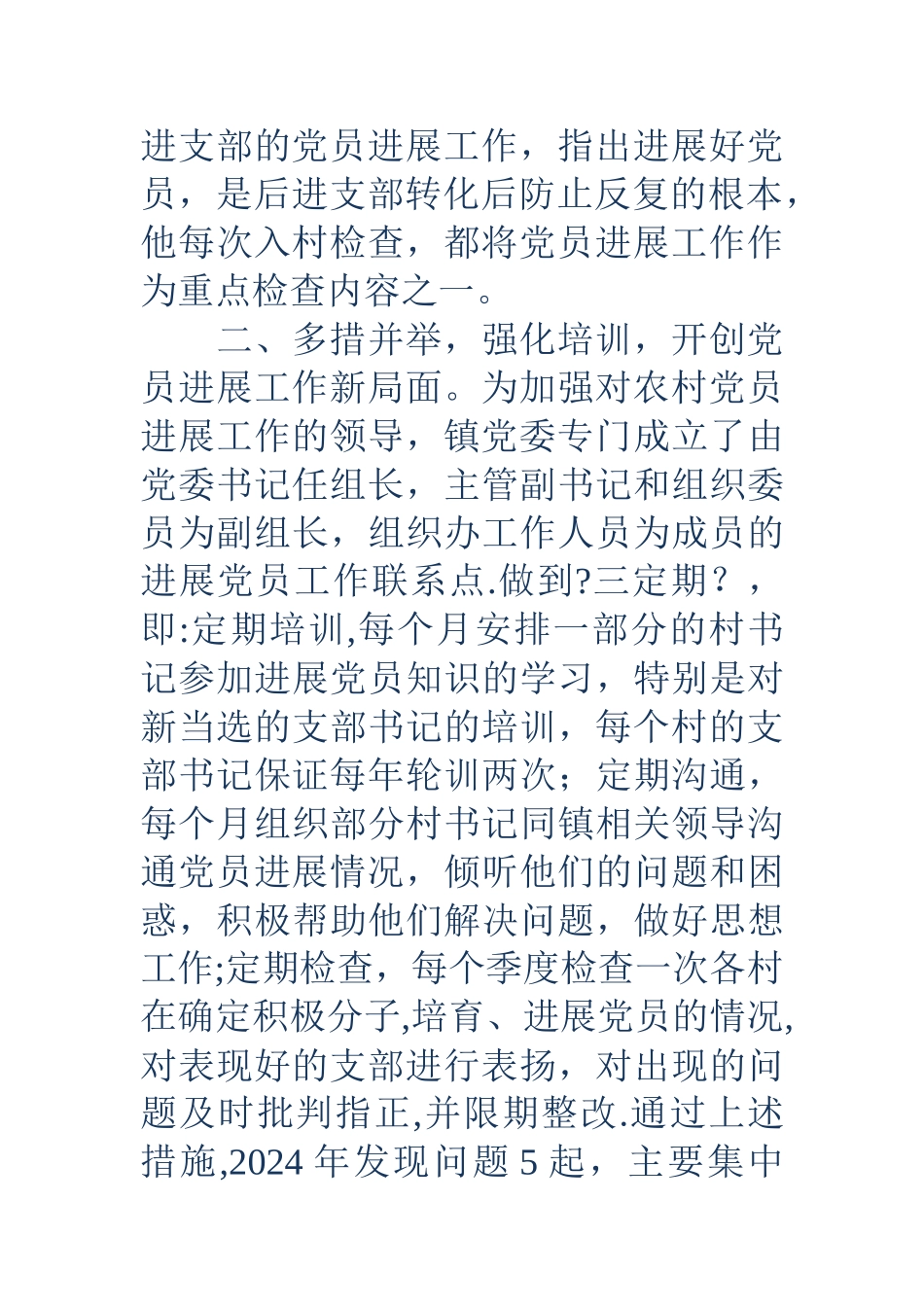 进支部的党员进展工作，指出进展好党员，是后进支部转化后防止反复的根本，他每次入村检查，都将党员进展工作作为重点检查内容之一。

二、多措并举，强化培训，开创党员进展工作新局面。为加强对农村党员进展工作的领导，镇党委专门成立了由党委书记任组长，主管副书记和组织委员为副组长，组织办工作人员为成员的进展党员工作联系点.做到?三定期？，即:定期培训,每个月安排一部分的村书记参加进展党员知识的学习，特别是对新当选的支部书记的培训，每个村的支部书记保证每年轮训两次；定期沟通，每个月组织部分村书记同镇相关领导沟通党员进展情况，倾听他们的问题和困惑，积极帮助他们解决问题，做好思想工作;定期检查，每个季度检查一次各村在确定积极分子,培育、进展党员的情况,对表现好的支部进行表扬，对出现的问题及时批判指正,并限期整改.通过上述措施,2024 年发现问题 5 起，主要集中